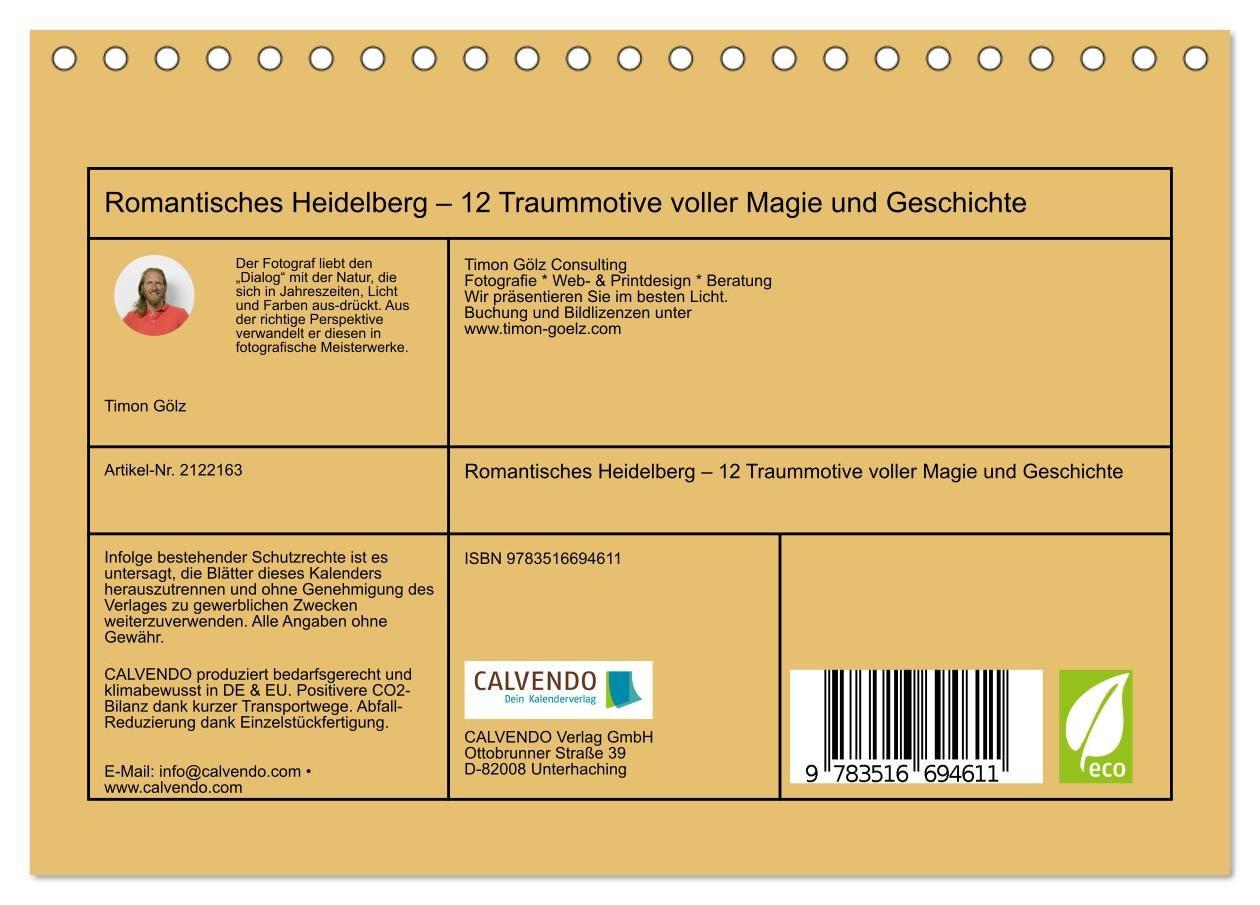 Romantisches Heidelberg – 12 Traummotive voller Magie und Geschichte

Der Fotograf liebt den „Dialog“ mit der Natur, die sich in Jahreszeiten, Licht und Farben aus-drückt. Aus der richtige Perspektive verwandelt er diesen in fotografische Meisterwerke.

Timon Gölz

Timon Gölz Consulting
Fotografie * Web- & Printdesign * Beratung
Wir präsentieren Sie im besten Licht.
Buchung und Bildlizenzen unter
www.timon-goelz.com

Artikel-Nr. 2122163

Romantisches Heidelberg – 12 Traummotive voller Magie und Geschichte

Infolge bestehender Schutzrechte ist es untersagt, die Blätter dieses Kalenders herauszutrennen und ohne Genehmigung des Verlages zu gewerblichen Zwecken weiterzuverwenden. Alle Angaben ohne Gewähr.

CALVENDO produziert bedarfsgerecht und klimabewusst in DE & EU. Positivere CO2-Bilanz dank kurzer Transportwege. Abfall-Reduzierung dank Einzelstückfertigung.

E-Mail: info@calvendo.com • www.calvendo.com

ISBN 9783516694611

CALVENDO
Dein Kalenderverlag

CALVENDO Verlag GmbH
Ottobrunner Straße 39
D-82008 Unterhaching

9 783516 694611

eco